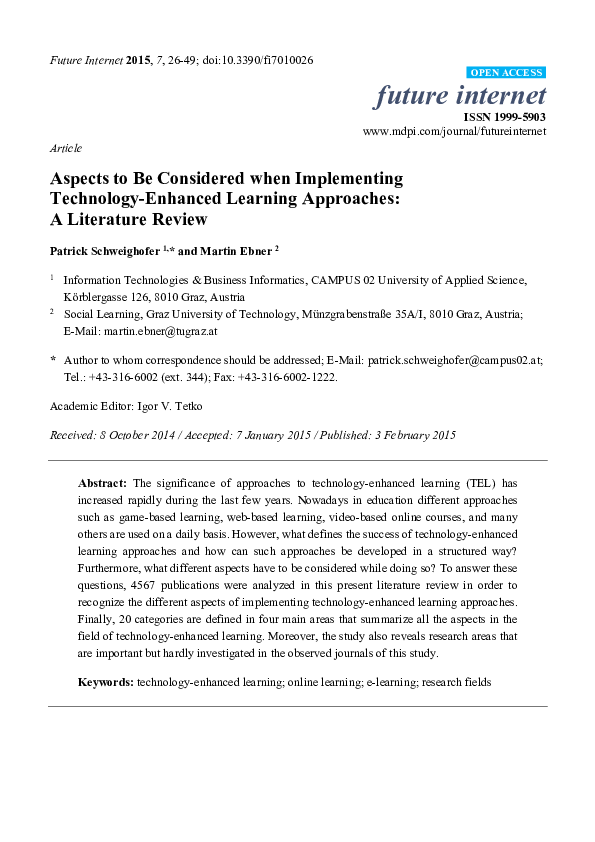 Future Internet 2015, 7, 26-49; doi:10.3390/fi7010026

OPEN ACCESS

future internet

ISSN 1999-5903

www.mdpi.com/journal/futureinternet

Article

Aspects to Be Considered when Implementing Technology-Enhanced Learning Approaches: A Literature Review

Patrick Schweighofer $^{1,*}$ and Martin Ebner $^{2}$

$^{1}$ Information Technologies & Business Informatics, CAMPUS 02 University of Applied Science, Körblergasse 126, 8010 Graz, Austria

$^{2}$ Social Learning, Graz University of Technology, Münzgrabenstraße 35A/I, 8010 Graz, Austria; E-Mail: martin.ebner@tugraz.at

* Author to whom correspondence should be addressed; E-Mail: patrick.schweighofer@campus02.at; Tel.: +43-316-6002 (ext. 344); Fax: +43-316-6002-1222.

Academic Editor: Igor V. Tetko

Received: 8 October 2014 / Accepted: 7 January 2015 / Published: 3 February 2015

Abstract: The significance of approaches to technology-enhanced learning (TEL) has increased rapidly during the last few years. Nowadays in education different approaches such as game-based learning, web-based learning, video-based online courses, and many others are used on a daily basis. However, what defines the success of technology-enhanced learning approaches and how can such approaches be developed in a structured way? Furthermore, what different aspects have to be considered while doing so? To answer these questions, 4567 publications were analyzed in this present literature review in order to recognize the different aspects of implementing technology-enhanced learning approaches. Finally, 20 categories are defined in four main areas that summarize all the aspects in the field of technology-enhanced learning. Moreover, the study also reveals research areas that are important but hardly investigated in the observed journals of this study.

Keywords: technology-enhanced learning; online learning; e-learning; research fields